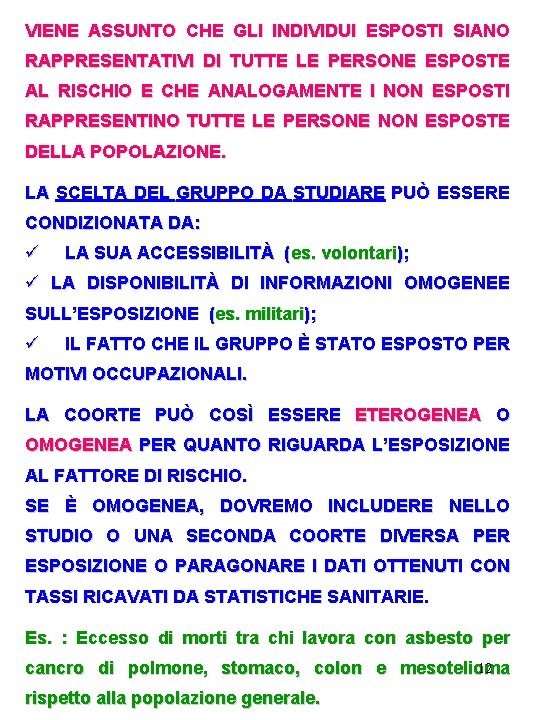 VIENE ASSUNTO CHE GLI INDIVIDUI ESPOSTI SIANO RAPPRESENTATIVI DI TUTTE LE PERSONE ESPOSTE AL RISCHIO E CHE ANALOGAMENTE I NON ESPOSTI RAPPRESENTINO TUTTE LE PERSONE NON ESPOSTE DELLA POPOLAZIONE.

LA SCELTA DEL GRUPPO DA STUDIARE PUÒ ESSERE CONDIZIONATA DA:
✓ LA SUA ACCESSIBILITÀ (es. volontari);
✓ LA DISPONIBILITÀ DI INFORMAZIONI OMOGENEE SULL'ESPOSIZIONE (es. militari);
✓ IL FATTO CHE IL GRUPPO È STATO ESPOSTO PER MOTIVI OCCUPAZIONALI.

LA COORTE PUÒ COSÌ ESSERE ETEROGENEA O OMOGENEA PER QUANTO RIGUARDA L'ESPOSIZIONE AL FATTORE DI RISCHIO.
SE È OMOGENEA, DOVREMO INCLUDERE NELLO STUDIO O UNA SECONDA COORTE DIVERSA PER ESPOSIZIONE O PARAGONARE I DATI OTTENUTI CON TASSI RICAVATI DA STATISTICHE SANITARIE.

Es. : Eccesso di morti tra chi lavora con asbesto per cancro di polmone, stomaco, colon e mesotelioma rispetto alla popolazione generale.

12